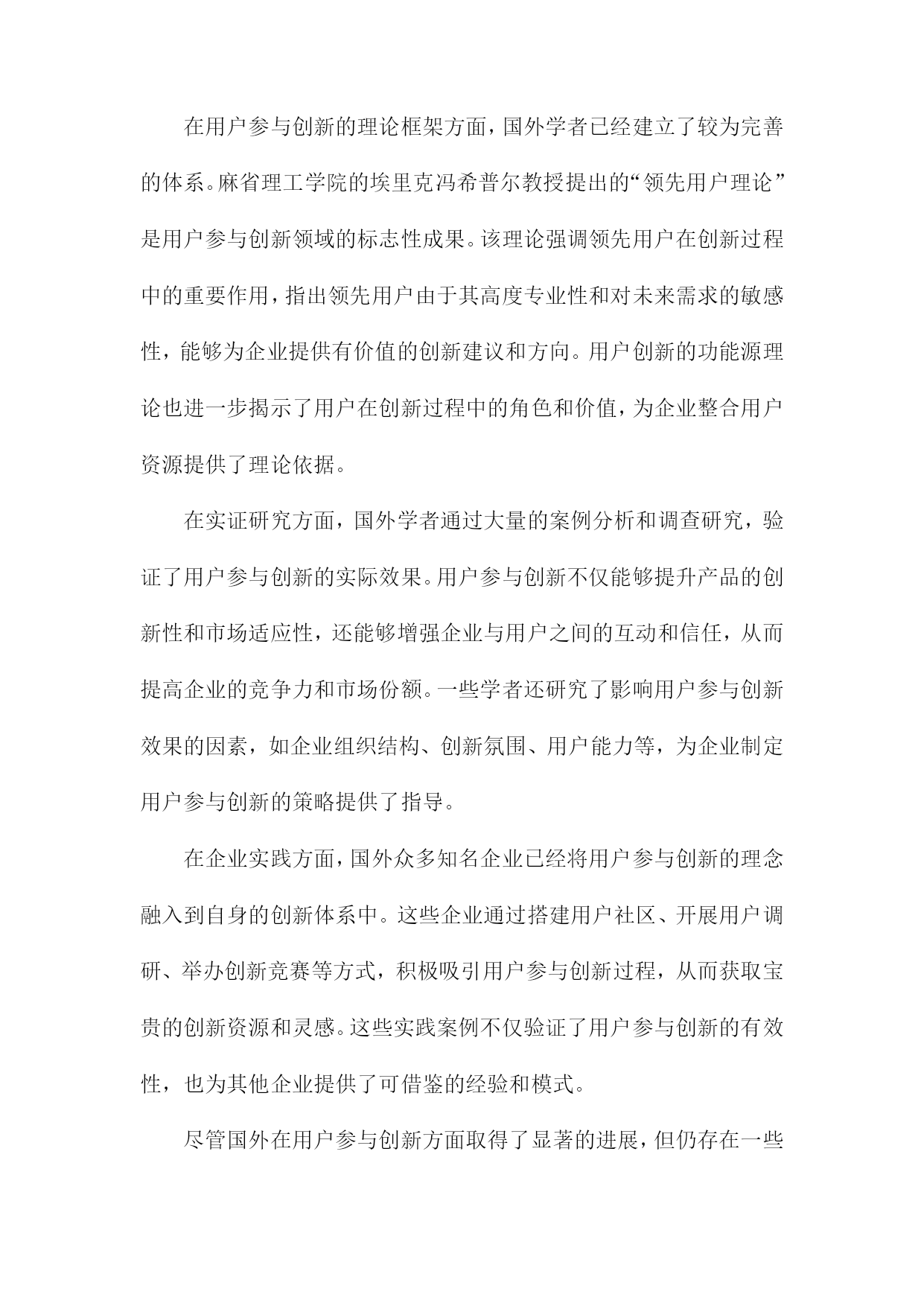 在用户参与创新的理论框架方面，国外学者已经建立了较为完善的体系。麻省理工学院的埃里克冯希普尔教授提出的“领先用户理论”是用户参与创新领域的标志性成果。该理论强调领先用户在创新过程中的重要作用，指出领先用户由于其高度专业性和对未来需求的敏感性，能够为企业提供有价值的创新建议和方向。用户创新的功能源理论也进一步揭示了用户在创新过程中的角色和价值，为企业整合用户资源提供了理论依据。

在实证研究方面，国外学者通过大量的案例分析和调查研究，验证了用户参与创新的实际效果。用户参与创新不仅能够提升产品的创新性和市场适应性，还能够增强企业与用户之间的互动和信任，从而提高企业的竞争力和市场份额。一些学者还研究了影响用户参与创新效果的因素，如企业组织结构、创新氛围、用户能力等，为企业制定用户参与创新的策略提供了指导。

在企业实践方面，国外众多知名企业已经将用户参与创新的理念融入到自身的创新体系中。这些企业通过搭建用户社区、开展用户调研、举办创新竞赛等方式，积极吸引用户参与创新过程，从而获取宝贵的创新资源和灵感。这些实践案例不仅验证了用户参与创新的有效性，也为其他企业提供了可借鉴的经验和模式。

尽管国外在用户参与创新方面取得了显著的进展，但仍存在一些